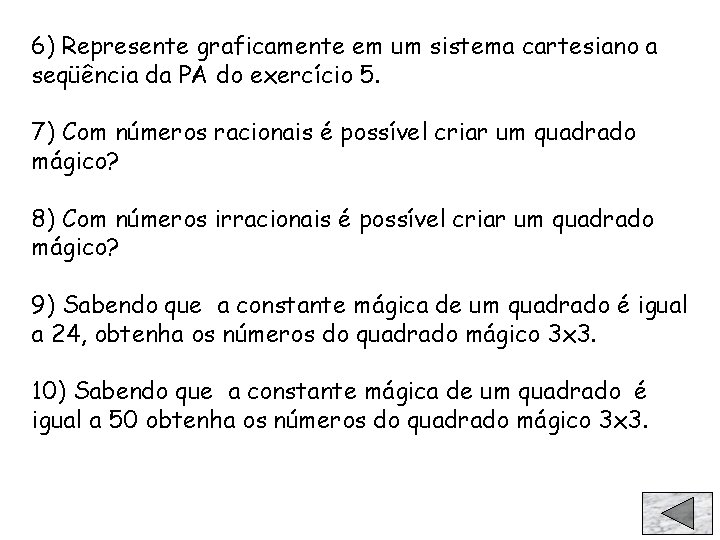 6) Represente graficamente em um sistema cartesiano a seqüência da PA do exercício 5.

7) Com números racionais é possível criar um quadrado mágico?

8) Com números irracionais é possível criar um quadrado mágico?

9) Sabendo que a constante mágica de um quadrado é igual a 24, obtenha os números do quadrado mágico 3x3.

10) Sabendo que a constante mágica de um quadrado é igual a 50 obtenha os números do quadrado mágico 3x3.